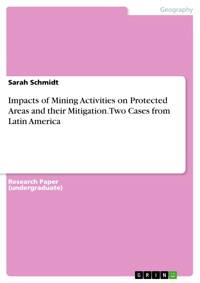 Geography

Sarah Schmidt

Impacts of Mining Activities on Protected Areas and their Mitigation. Two Cases from Latin America

Research Paper (undergraduate)

GRIN